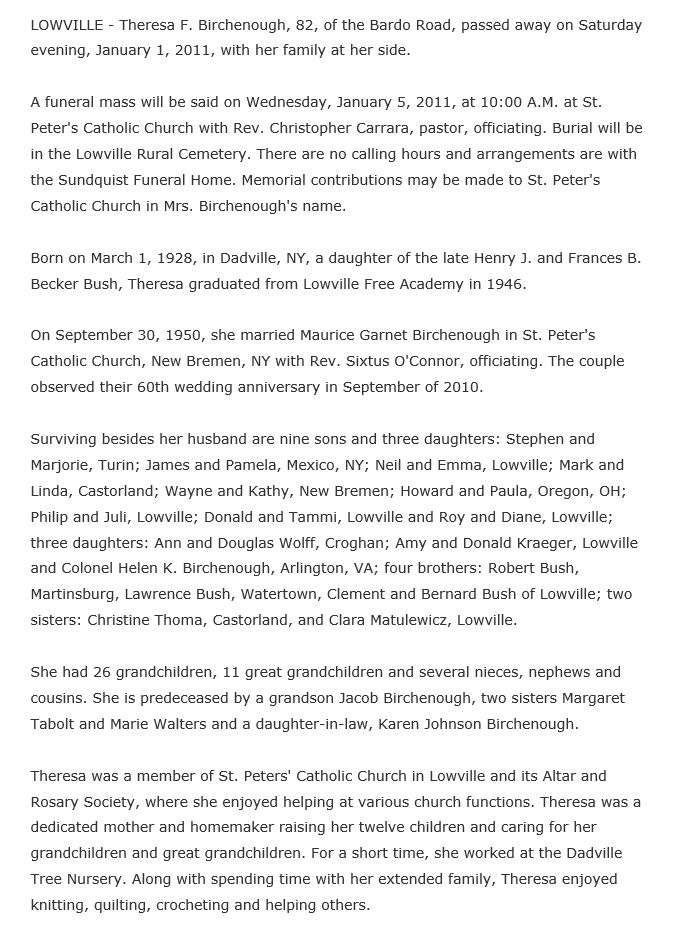 LOWVILLE - Theresa F. Birchenough, 82, of the Bardo Road, passed away on Saturday evening, January 1, 2011, with her family at her side.

A funeral mass will be said on Wednesday, January 5, 2011, at 10:00 A.M. at St. Peter's Catholic Church with Rev. Christopher Carrara, pastor, officiating. Burial will be in the Lowville Rural Cemetery. There are no calling hours and arrangements are with the Sundquist Funeral Home. Memorial contributions may be made to St. Peter's Catholic Church in Mrs. Birchenough's name.

Born on March 1, 1928, in Dadville, NY, a daughter of the late Henry J. and Frances B. Becker Bush, Theresa graduated from Lowville Free Academy in 1946.

On September 30, 1950, she married Maurice Garnet Birchenough in St. Peter's Catholic Church, New Bremen, NY with Rev. Sixtus O'Connor, officiating. The couple observed their 60th wedding anniversary in September of 2010.

Surviving besides her husband are nine sons and three daughters: Stephen and Marjorie, Turin; James and Pamela, Mexico, NY; Neil and Emma, Lowville; Mark and Linda, Castorland; Wayne and Kathy, New Bremen; Howard and Paula, Oregon, OH; Philip and Juli, Lowville; Donald and Tammi, Lowville and Roy and Diane, Lowville; three daughters: Ann and Douglas Wolff, Croghan; Amy and Donald Kraeger, Lowville and Colonel Helen K. Birchenough, Arlington, VA; four brothers: Robert Bush, Martinsburg, Lawrence Bush, Watertown, Clement and Bernard Bush of Lowville; two sisters: Christine Thoma, Castorland, and Clara Matulewicz, Lowville.

She had 26 grandchildren, 11 great grandchildren and several nieces, nephews and cousins. She is predeceased by a grandson Jacob Birchenough, two sisters Margaret Tabolt and Marie Walters and a daughter-in-law, Karen Johnson Birchenough.

Theresa was a member of St. Peters' Catholic Church in Lowville and its Altar and Rosary Society, where she enjoyed helping at various church functions. Theresa was a dedicated mother and homemaker raising her twelve children and caring for her grandchildren and great grandchildren. For a short time, she worked at the Dadville Tree Nursery. Along with spending time with her extended family, Theresa enjoyed knitting, quilting, crocheting and helping others.